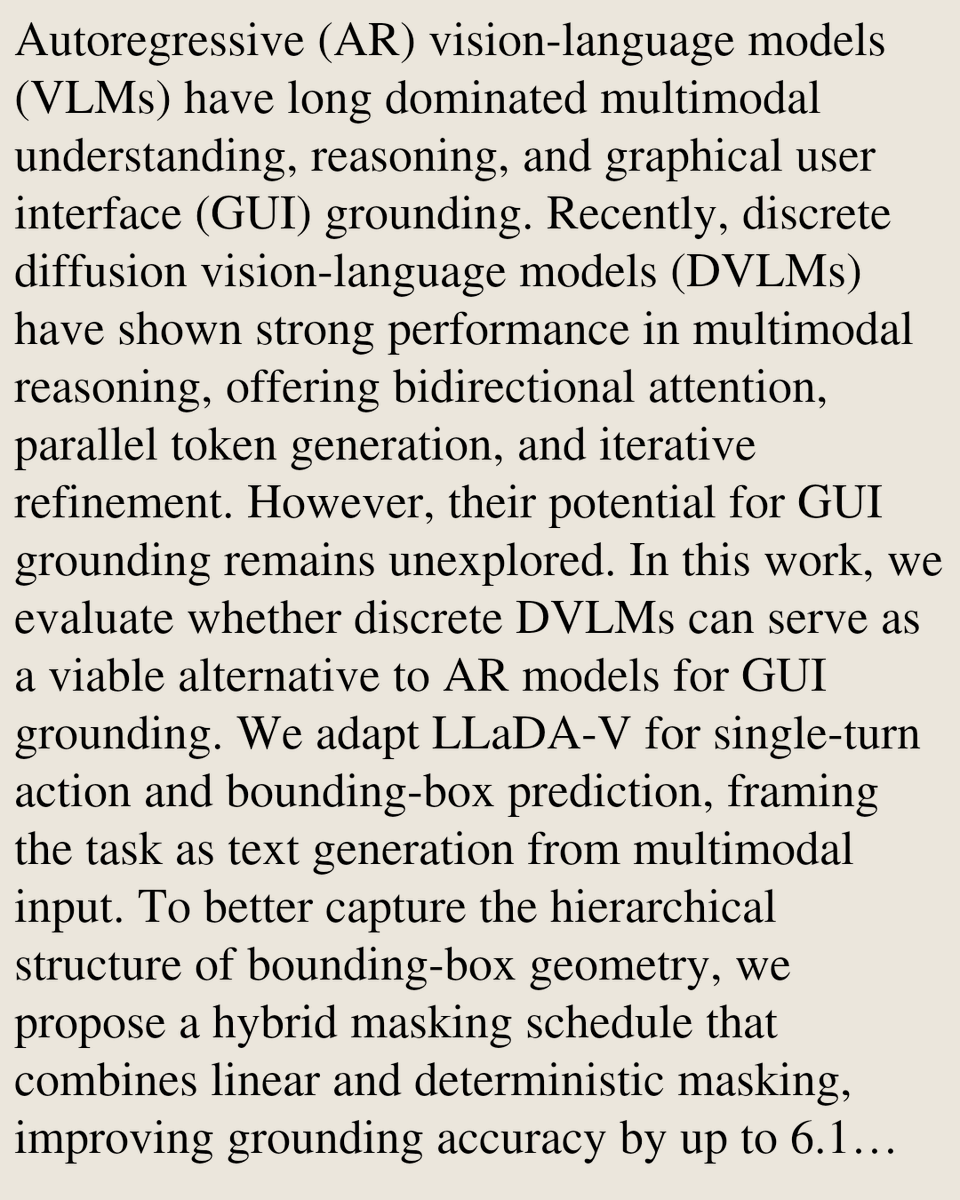 Autoregressive (AR) vision-language models (VLMs) have long dominated multimodal understanding, reasoning, and graphical user interface (GUI) grounding. Recently, discrete diffusion vision-language models (DVLMs) have shown strong performance in multimodal reasoning, offering bidirectional attention, parallel token generation, and iterative refinement. However, their potential for GUI grounding remains unexplored. In this work, we evaluate whether discrete DVLMs can serve as a viable alternative to AR models for GUI grounding. We adapt LLaDA-V for single-turn action and bounding-box prediction, framing the task as text generation from multimodal input. To better capture the hierarchical structure of bounding-box geometry, we propose a hybrid masking schedule that combines linear and deterministic masking, improving grounding accuracy by up to 6.1…